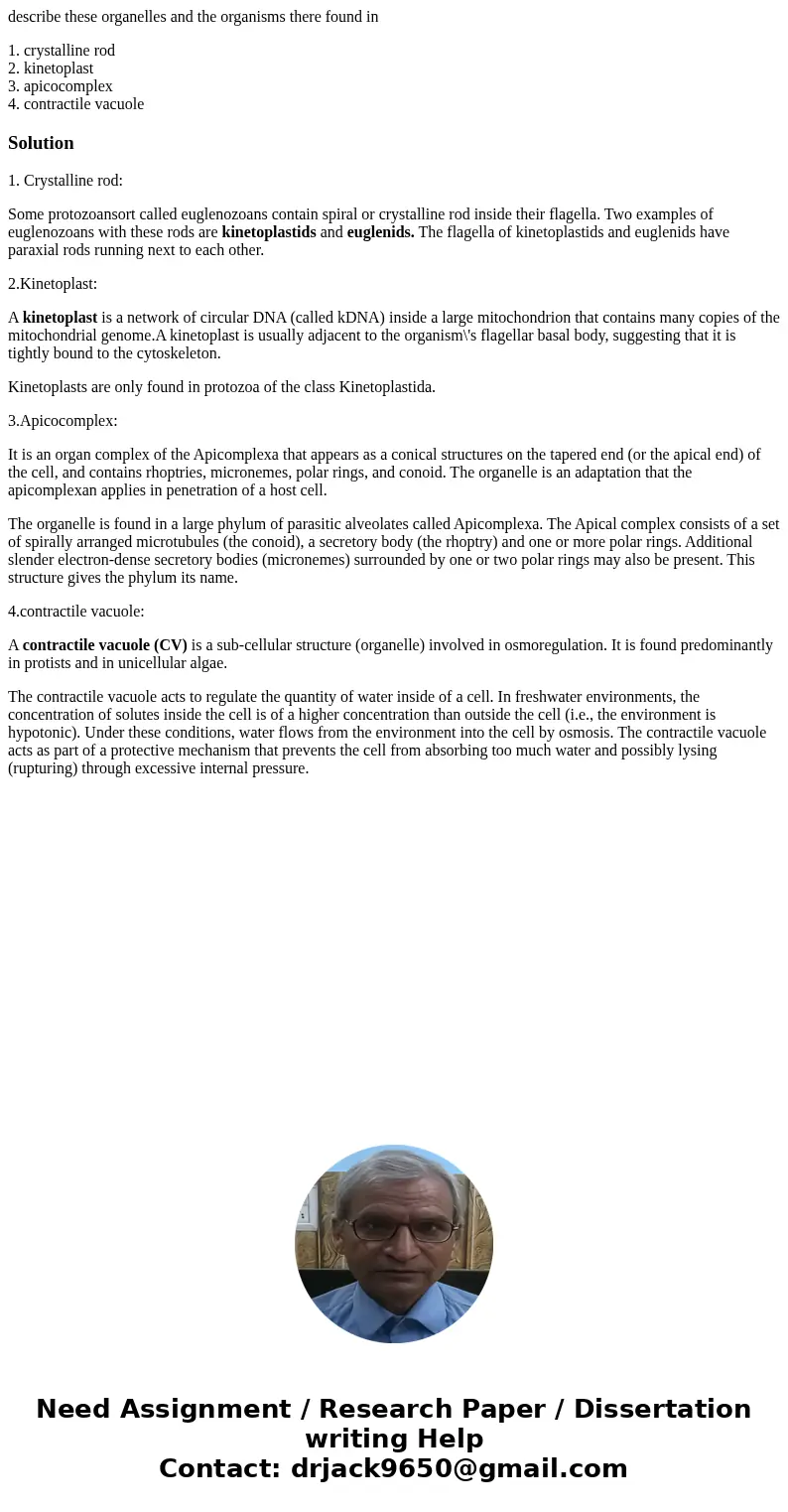 describe these organelles and the organisms there found in

1. crystalline rod
2. kinetoplast
3. apicocomplex
4. contractile vacuole

Solution

1. Crystalline rod:

Some protozoansort called euglenozoans contain spiral or crystalline rod inside their flagella. Two examples of euglenozoans with these rods are kinetoplastids and euglenids. The flagella of kinetoplastids and euglenids have paraxial rods running next to each other.

2.Kinetoplast:

A kinetoplast is a network of circular DNA (called kDNA) inside a large mitochondrion that contains many copies of the mitochondrial genome.A kinetoplast is usually adjacent to the organism\'s flagellar basal body, suggesting that it is tightly bound to the cytoskeleton.

Kinetoplasts are only found in protozoa of the class Kinetoplastida.

3.Apicocomplex:

It is an organ complex of the Apicomplexa that appears as a conical structures on the tapered end (or the apical end) of the cell, and contains rhoptries, micronemes, polar rings, and conoid. The organelle is an adaptation that the apicomplexan applies in penetration of a host cell.

The organelle is found in a large phylum of parasitic alveolates called Apicomplexa. The Apical complex consists of a set of spirally arranged microtubules (the conoid), a secretory body (the rhoptry) and one or more polar rings. Additional slender electron-dense secretory bodies (micronemes) surrounded by one or two polar rings may also be present. This structure gives the phylum its name.

4.contractile vacuole:

A contractile vacuole (CV) is a sub-cellular structure (organelle) involved in osmoregulation. It is found predominantly in protists and in unicellular algae.

The contractile vacuole acts to regulate the quantity of water inside of a cell. In freshwater environments, the concentration of solutes inside the cell is of a higher concentration than outside the cell (i.e., the environment is hypotonic). Under these conditions, water flows from the environment into the cell by osmosis. The contractile vacuole acts as part of a protective mechanism that prevents the cell from absorbing too much water and possibly lysing (rupturing) through excessive internal pressure.

Need Assignment / Research Paper / Dissertation writing Help
Contact: drjack9650@gmail.com